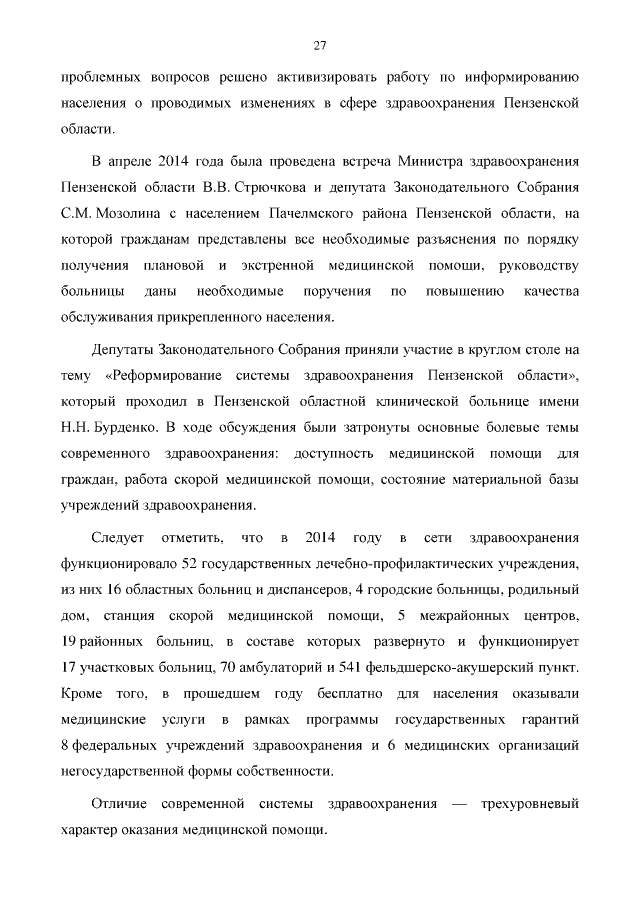 27

проблемных вопросов решено активизировать работу по информированию населения о проводимых изменениях в сфере здравоохранения Пензенской области.

В апреле 2014 года была проведена встреча Министра здравоохранения Пензенской области В.В. Стрючкова и депутата Законодательного Собрания С.М. Мозолина с населением Пачелмского района Пензенской области, на которой гражданам представлены все необходимые разъяснения по порядку получения плановой и экстренной медицинской помощи, руководству больницы даны необходимые поручения по повышению качества обслуживания прикрепленного населения.

Депутаты Законодательного Собрания приняли участие в круглом столе на тему «Реформирование системы здравоохранения Пензенской области», который проходил в Пензенской областной клинической больнице имени Н.Н. Бурденко. В ходе обсуждения были затронуты основные болевые темы современного здравоохранения: доступность медицинской помощи для граждан, работа скорой медицинской помощи, состояние материальной базы учреждений здравоохранения.

Следует отметить, что в 2014 году в сети здравоохранения функционировало 52 государственных лечебно-профилактических учреждения, из них 16 областных больниц и диспансеров, 4 городские больницы, родильный дом, станция скорой медицинской помощи, 5 межрайонных центров, 19 районных больниц, в составе которых развернуто и функционирует 17 участковых больниц, 70 амбулаторий и 541 фельдшерско-акушерский пункт. Кроме того, в прошедшем году бесплатно для населения оказывали медицинские услуги в рамках программы государственных гарантий 8 федеральных учреждений здравоохранения и 6 медицинских организаций негосударственной формы собственности.

Отличие современной системы здравоохранения — трехуровневый характер оказания медицинской помощи.